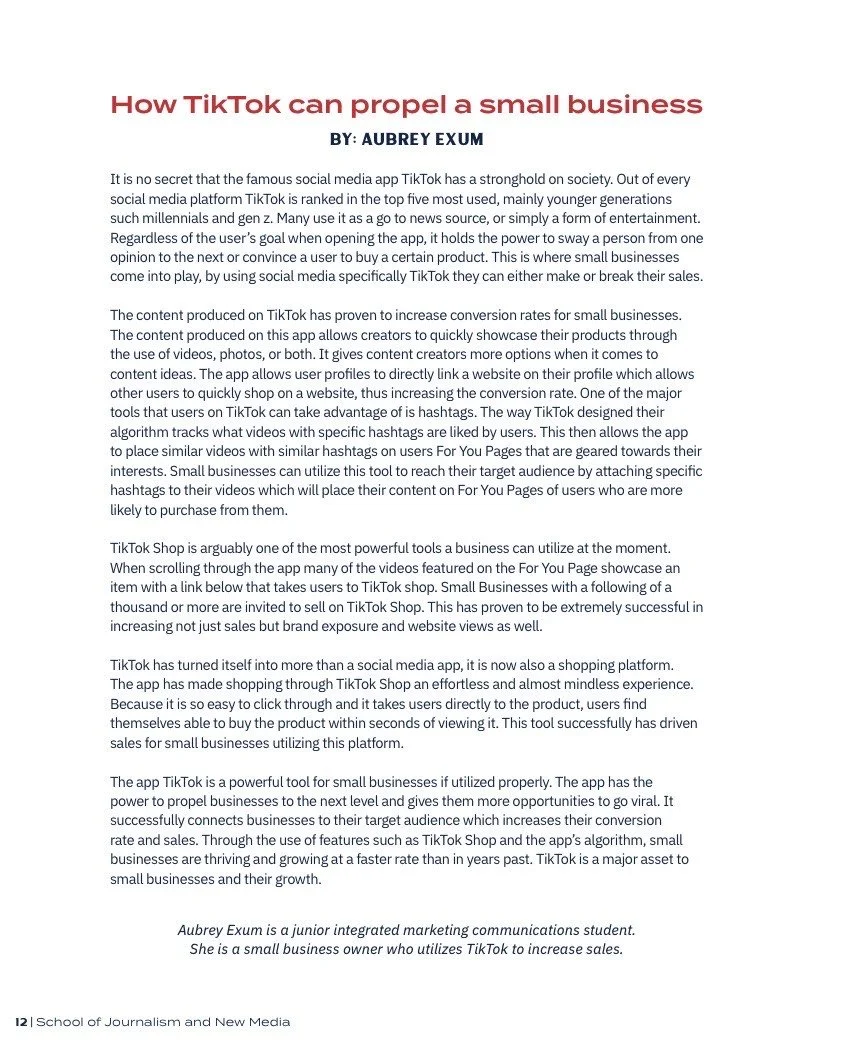 How TikTok can propel a small business

BY: AUBREY EXUM

It is no secret that the famous social media app TikTok has a stronghold on society. Out of every social media platform TikTok is ranked in the top five most used, mainly younger generations such millennials and gen z. Many use it as a go to news source, or simply a form of entertainment. Regardless of the user's goal when opening the app, it holds the power to sway a person from one opinion to the next or convince a user to buy a certain product. This is where small businesses come into play, by using social media specifically TikTok they can either make or break their sales.

The content produced on TikTok has proven to increase conversion rates for small businesses. The content produced on this app allows creators to quickly showcase their products through the use of videos, photos, or both. It gives content creators more options when it comes to content ideas. The app allows user profiles to directly link a website on their profile which allows other users to quickly shop on a website, thus increasing the conversion rate. One of the major tools that users on TikTok can take advantage of is hashtags. The way TikTok designed their algorithm tracks what videos with specific hashtags are liked by users. This then allows the app to place similar videos with similar hashtags on users For You Pages that are geared towards their interests. Small businesses can utilize this tool to reach their target audience by attaching specific hashtags to their videos which will place their content on For You Pages of users who are more likely to purchase from them.

TikTok Shop is arguably one of the most powerful tools a business can utilize at the moment. When scrolling through the app many of the videos featured on the For You Page showcase an item with a link below that takes users to TikTok shop. Small Businesses with a following of a thousand or more are invited to sell on TikTok Shop. This has proven to be extremely successful in increasing not just sales but brand exposure and website views as well.

TikTok has turned itself into more than a social media app, it is now also a shopping platform. The app has made shopping through TikTok Shop an effortless and almost mindless experience. Because it is so easy to click through and it takes users directly to the product, users find themselves able to buy the product within seconds of viewing it. This tool successfully has driven sales for small businesses utilizing this platform.

The app TikTok is a powerful tool for small businesses if utilized properly. The app has the power to propel businesses to the next level and gives them more opportunities to go viral. It successfully connects businesses to their target audience which increases their conversion rate and sales. Through the use of features such as TikTok Shop and the app's algorithm, small businesses are thriving and growing at a faster rate than in years past. TikTok is a major asset to small businesses and their growth.

Aubrey Exum is a junior integrated marketing communications student. She is a small business owner who utilizes TikTok to increase sales.

12 | School of Journalism and New Media